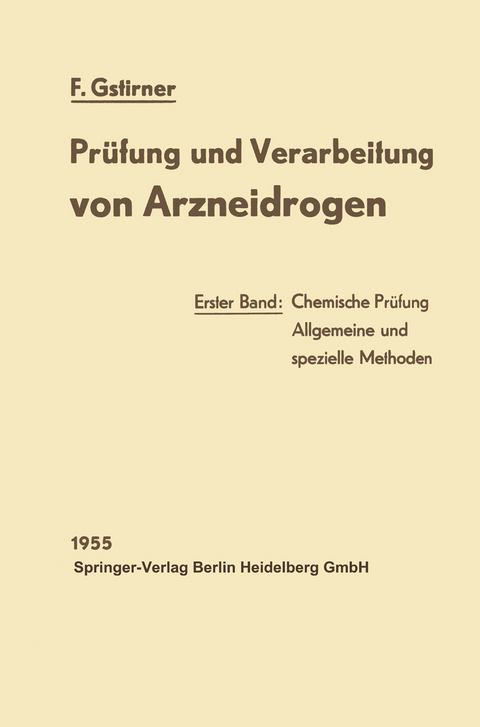 F. Gstirner

Prüfung und Verarbeitung von Arzneidrogen

Erster Band: Chemische Prüfung
Allgemeine und spezielle Methoden

1955
Springer-Verlag Berlin Heidelberg GmbH